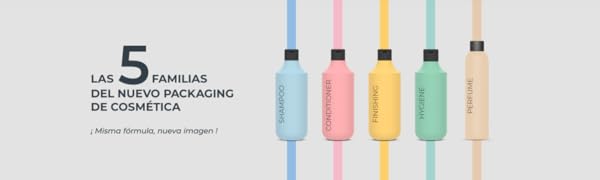 LAS 5 FAMILIAS
DEL NUEVO PACKAGING
DE COSMÉTICA

¡ Misma fórmula, nueva imagen !

SHAMPOO

CONDITIONER

FINISHING

HYGIENE

PERFUME